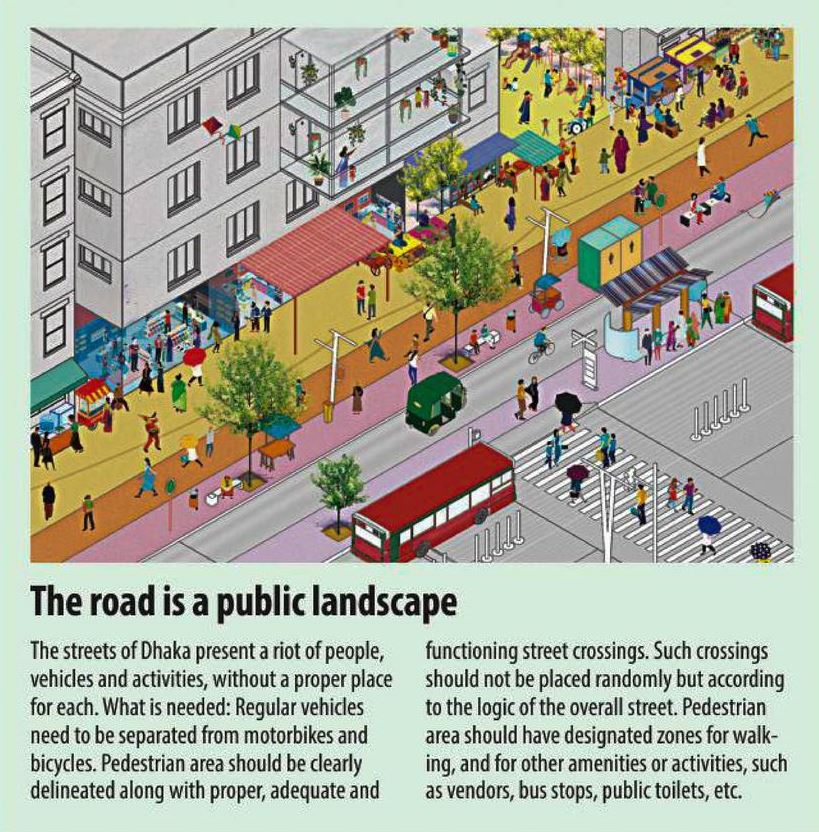 The road is a public landscape

The streets of Dhaka present a riot of people, vehicles and activities, without a proper place for each. What is needed: Regular vehicles need to be separated from motorbikes and bicycles. Pedestrian area should be clearly delineated along with proper, adequate and functioning street crossings. Such crossings should not be placed randomly but according to the logic of the overall street. Pedestrian area should have designated zones for walking, and for other amenities or activities, such as vendors, bus stops, public toilets, etc.